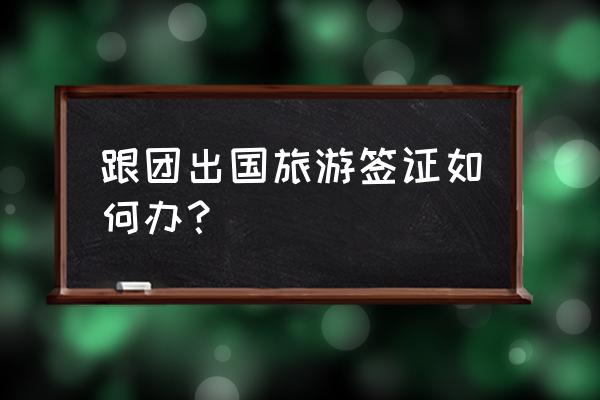 跟团出国旅游签证如何办？